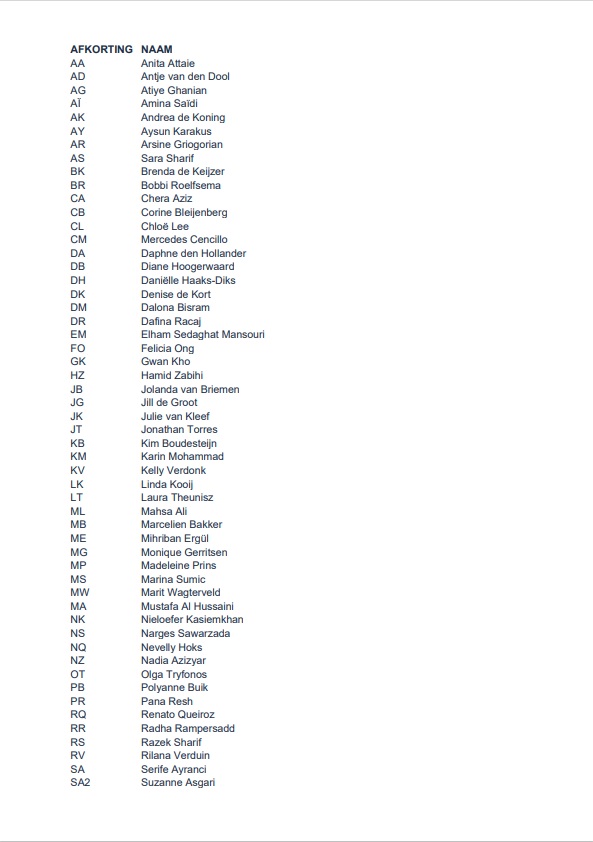 | AFKORTING | NAAM |
|---|---|
| AA | Anita Attaie |
| AD | Antje van den Dool |
| AG | Atiye Ghanian |
| AÏ | Amina Saïdi |
| AK | Andrea de Koning |
| AY | Aysun Karakus |
| AR | Arsine Griogorian |
| AS | Sara Sharif |
| BK | Brenda de Keijzer |
| BR | Bobbi Roelfsema |
| CA | Chera Aziz |
| CB | Corine Bleijenberg |
| CL | Chloë Lee |
| CM | Mercedes Cencillo |
| DA | Daphne den Hollander |
| DB | Diane Hoogerwaard |
| DH | Daniëlle Haaks-Diks |
| DK | Denise de Kort |
| DM | Dalona Bisram |
| DR | Dafina Racaj |
| EM | Elham Sedaghat Mansouri |
| FO | Felicia Ong |
| GK | Gwan Kho |
| HZ | Hamid Zabihi |
| JB | Jolanda van Briemen |
| JG | Jill de Groot |
| JK | Julie van Kleef |
| JT | Jonathan Torres |
| KB | Kim Boudesteijn |
| KM | Karin Mohammad |
| KV | Kelly Verdonk |
| LK | Linda Kooij |
| LT | Laura Theunisz |
| ML | Mahsa Ali |
| MB | Marcelien Bakker |
| ME | Mihriban Ergül |
| MG | Monique Gerritsen |
| MP | Madeleine Prins |
| MS | Marina Sumic |
| MW | Marit Wagterveld |
| MA | Mustafa Al Hussaini |
| NK | Nieloefer Kasiemkhan |
| NS | Narges Sawarzada |
| NQ | Nevelly Hoks |
| NZ | Nadia Azizyar |
| OT | Olga Tryfonos |
| PB | Polyanne Buik |
| PR | Pana Resh |
| RQ | Renato Queiroz |
| RR | Radha Rampersadd |
| RS | Razek Sharif |
| RV | Rilana Verduin |
| SA | Serife Ayranci |
| SA2 | Suzanne Asgari |